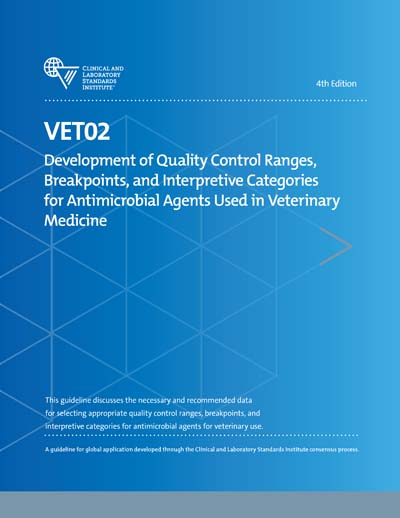 CLINICAL AND LABORATORY STANDARDS INSTITUTE™

4th Edition

VET02

Development of Quality Control Ranges, Breakpoints, and Interpretive Categories for Antimicrobial Agents Used in Veterinary Medicine

This guideline discusses the necessary and recommended data for selecting appropriate quality control ranges, breakpoints, and interpretive categories for antimicrobial agents for veterinary use.

A guideline for global application developed through the Clinical and Laboratory Standards Institute consensus process.